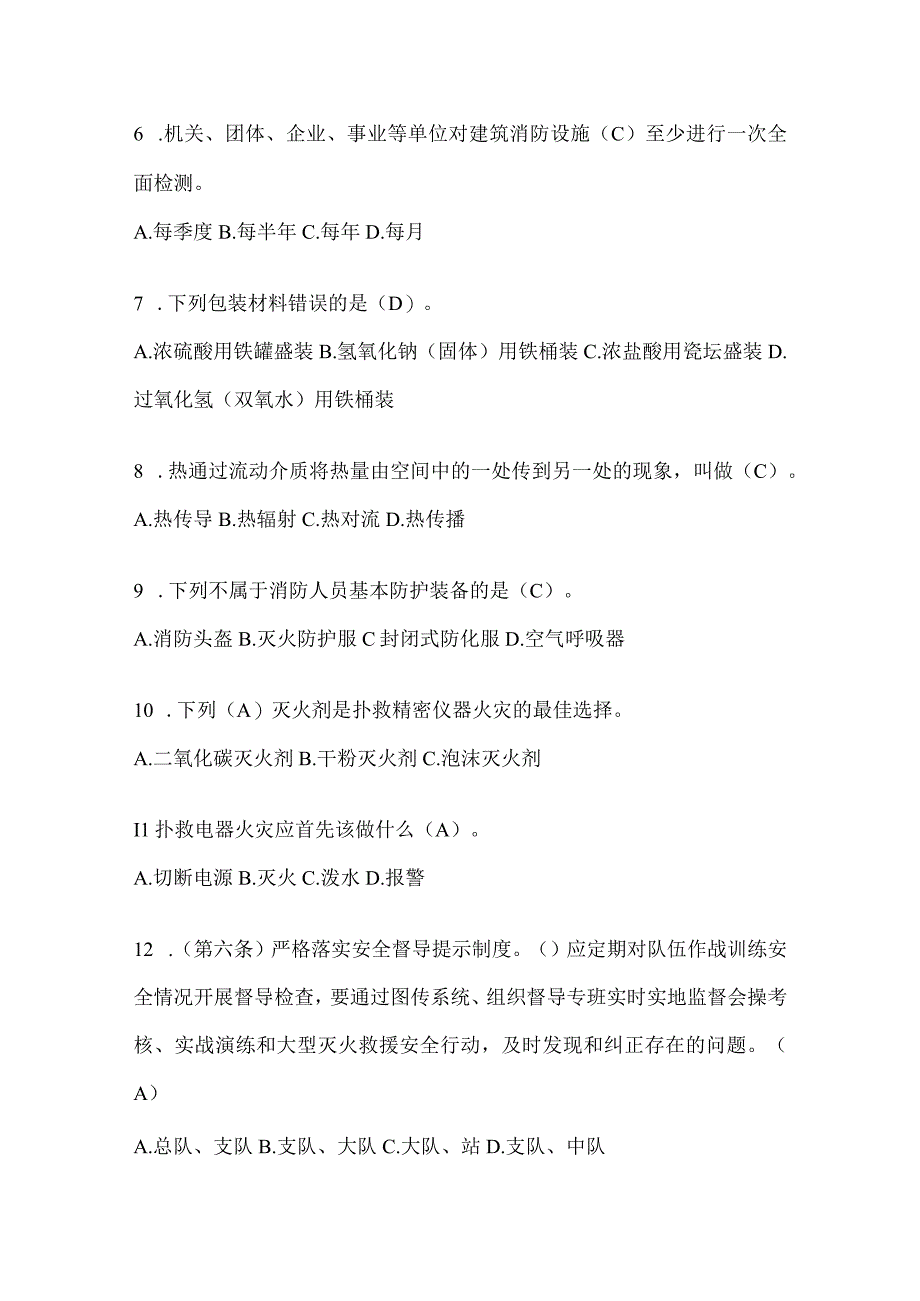 6 .机关、团体、企业、事业等单位对建筑消防设施（C）至少进行一次全面检测。

A.每季度 B.每半年 C.每年 D.每月

7 .下列包装材料错误的是（D）。

A.浓硫酸用铁罐盛装 B.氢氧化钠（固体）用铁桶装 C.浓盐酸用瓷坛盛装 D.过氧化氢（双氧水）用铁桶装

8 .热通过流动介质将热量由空间中的一处传到另一处的现象，叫做（C）。

A.热传导 B.热辐射 C.热对流 D.热传播

9 .下列不属于消防人员基本防护装备的是（C）。

A.消防头盔 B.灭火防护服 C 封闭式防化服 D.空气呼吸器

10 .下列（A）灭火剂是扑救精密仪器火灾的最佳选择。

A.二氧化碳灭火剂 B.干粉灭火剂 C.泡沫灭火剂

I1 扑救电器火灾应首先该做什么（A）。

A.切断电源 B.灭火 C.泼水 D.报警

12 .（第六条）严格落实安全督导提示制度。（）应定期对队伍作战训练安全情况开展督导检查，要通过图传系统、组织督导专班实时实地监督会操考核、实战演练和大型灭火救援安全行动，及时发现和纠正存在的问题。（A）

A.总队、支队 B.支队、大队 C.大队、站 D.支队、中队